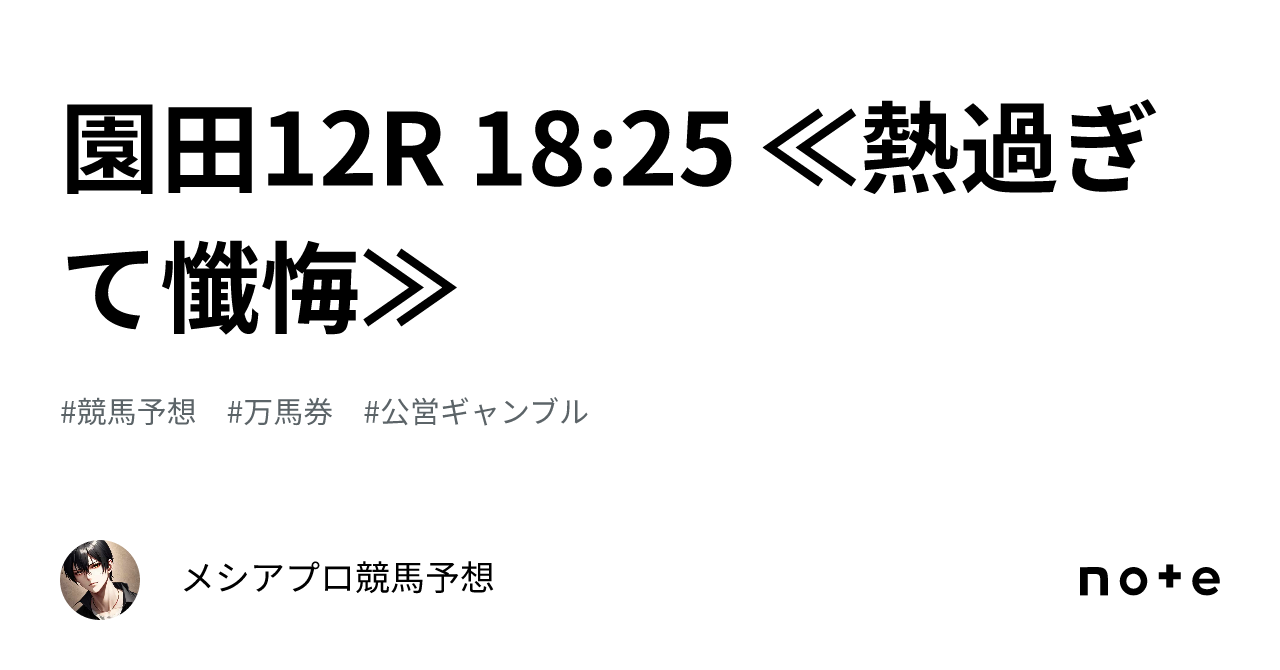 園田12R 18:25 ≪熱過ぎて懺悔≫

#競馬予想 #万馬券 #公営ギャンブル

メシアプロ競馬予想

note